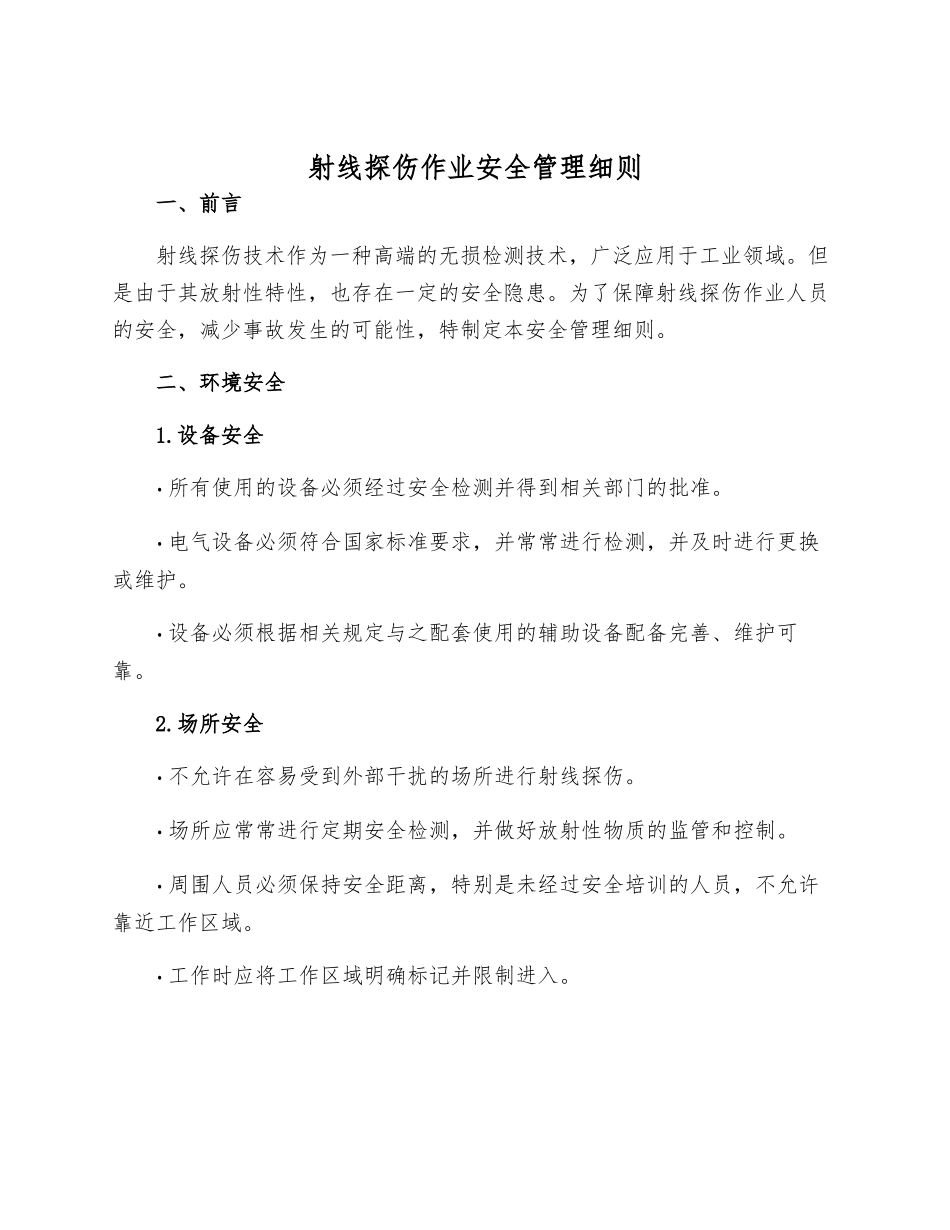 射线探伤作业安全管理细则

一、前言

射线探伤技术作为一种高端的无损检测技术，广泛应用于工业领域。但是由于其放射性特性，也存在一定的安全隐患。为了保障射线探伤作业人员的安全，减少事故发生的可能性，特制定本安全管理细则。

二、环境安全

1.设备安全

·所有使用的设备必须经过安全检测并得到相关部门的批准。

·电气设备必须符合国家标准要求，并常常进行检测，并及时进行更换或维护。

·设备必须根据相关规定与之配套使用的辅助设备配备完善、维护可靠。

2.场所安全

·不允许在容易受到外部干扰的场所进行射线探伤。

·场所应常常进行定期安全检测，并做好放射性物质的监管和控制。

·周围人员必须保持安全距离，特别是未经过安全培训的人员，不允许靠近工作区域。

·工作时应将工作区域明确标记并限制进入。